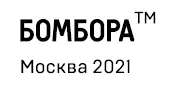 БОМБОРА™

Москва 2021